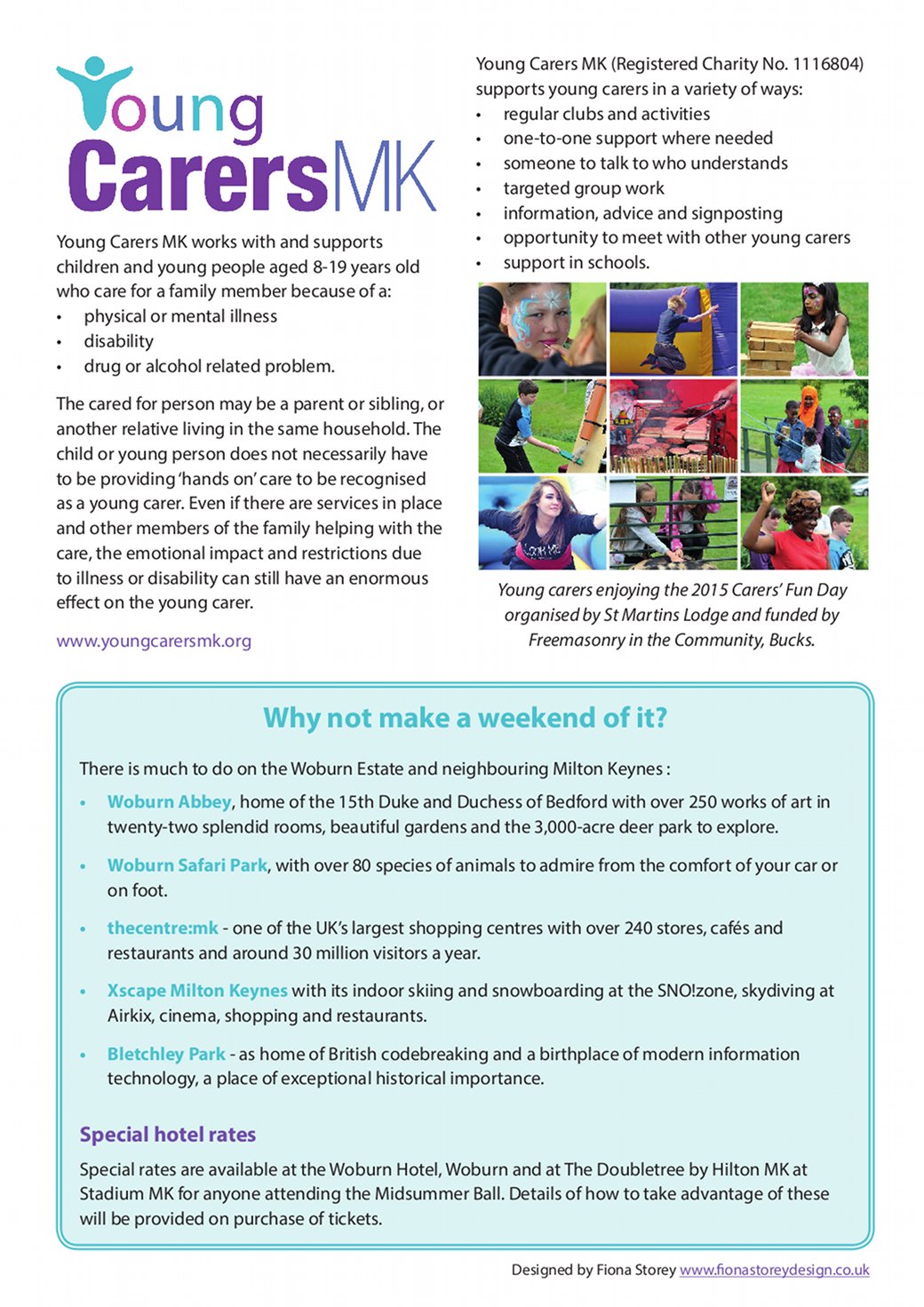 Young
CarersMK

Young Carers MK works with and supports children and young people aged 8-19 years old who care for a family member because of a:
• physical or mental illness
• disability
• drug or alcohol related problem.

The cared for person may be a parent or sibling, or another relative living in the same household. The child or young person does not necessarily have to be providing 'hands on' care to be recognised as a young carer. Even if there are services in place and other members of the family helping with the care, the emotional impact and restrictions due to illness or disability can still have an enormous effect on the young carer.

www.youngcarersmk.org

Young Carers MK (Registered Charity No. 1116804) supports young carers in a variety of ways:
• regular clubs and activities
• one-to-one support where needed
• someone to talk to who understands
• targeted group work
• information, advice and signposting
• opportunity to meet with other young carers
• support in schools.

Young carers enjoying the 2015 Carers' Fun Day organised by St Martins Lodge and funded by Freemasonry in the Community, Bucks.

Why not make a weekend of it?

There is much to do on the Woburn Estate and neighbouring Milton Keynes :

• Woburn Abbey, home of the 15th Duke and Duchess of Bedford with over 250 works of art in twenty-two splendid rooms, beautiful gardens and the 3,000-acre deer park to explore.

• Woburn Safari Park, with over 80 species of animals to admire from the comfort of your car or on foot.

• thecentre:mk - one of the UK's largest shopping centres with over 240 stores, cafés and restaurants and around 30 million visitors a year.

• Xscape Milton Keynes with its indoor skiing and snowboarding at the SNO!zone, skydiving at Airkix, cinema, shopping and restaurants.

• Bletchley Park - as home of British codebreaking and a birthplace of modern information technology, a place of exceptional historical importance.

Special hotel rates

Special rates are available at the Woburn Hotel, Woburn and at The Doubletree by Hilton MK at Stadium MK for anyone attending the Midsummer Ball. Details of how to take advantage of these will be provided on purchase of tickets.

Designed by Fiona Storey www.fionastoreydesign.co.uk